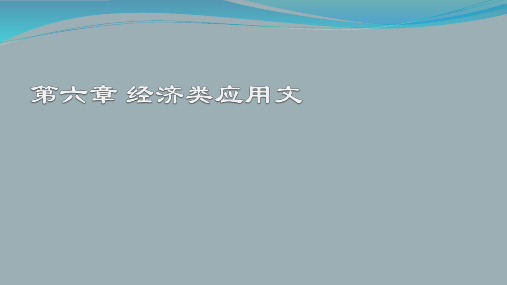 第六章 经济类应用文